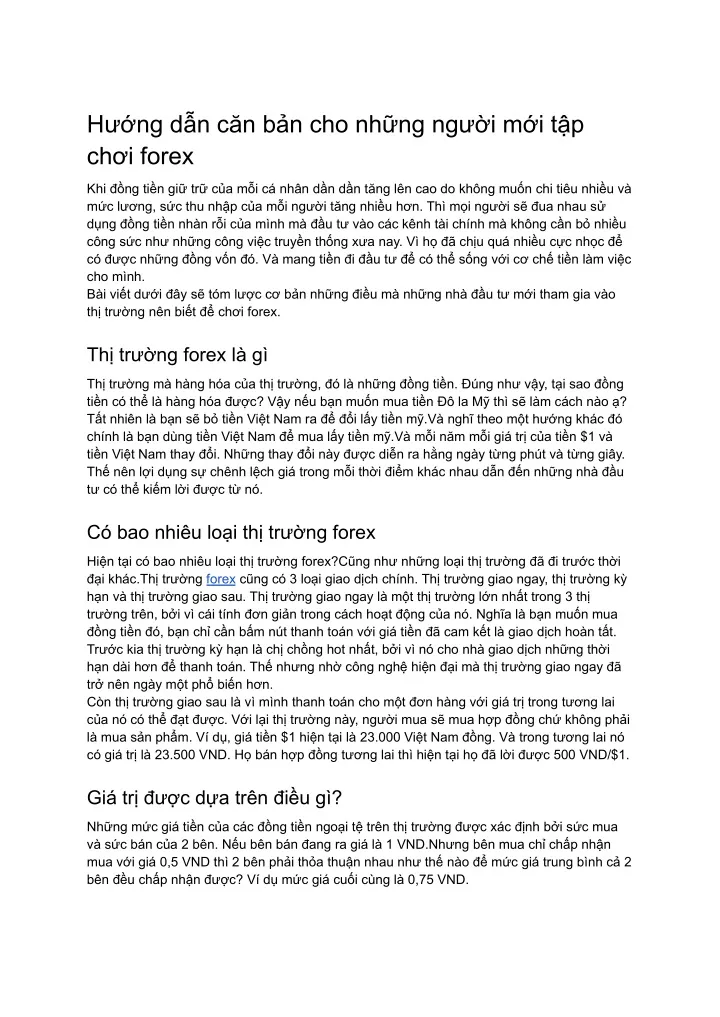 Hướng dẫn căn bản cho những người mới tập chơi forex

Khi đồng tiền giữ trữ của mỗi cá nhân dần dần tăng lên cao do không muốn chi tiêu nhiều và mức lương, sức thu nhập của mỗi người tăng nhiều hơn. Thì mọi người sẽ đua nhau sử dụng đồng tiền nhàn rỗi của mình mà đầu tư vào các kênh tài chính mà không cần bỏ nhiều công sức như những công việc truyền thống xưa nay. Vì họ đã chịu quá nhiều cực nhọc để có được những đồng vốn đó. Và mang tiền đi đầu tư để có thể sống với cơ chế tiền làm việc cho mình.
Bài viết dưới đây sẽ tóm lược cơ bản những điều mà những nhà đầu tư mới tham gia vào thị trường nên biết để chơi forex.

Thị trường forex là gì

Thị trường mà hàng hóa của thị trường, đó là những đồng tiền. Đúng như vậy, tại sao đồng tiền có thể là hàng hóa được? Vậy nếu bạn muốn mua tiền Đô la Mỹ thì sẽ làm cách nào ạ? Tất nhiên là bạn sẽ bỏ tiền Việt Nam ra để đổi lấy tiền mỹ.Và nghĩ theo một hướng khác đó chính là bạn dùng tiền Việt Nam để mua lấy tiền mỹ.Và mỗi năm mỗi giá trị của tiền $1 và tiền Việt Nam thay đổi. Những thay đổi này được diễn ra hằng ngày từng phút và từng giây. Thế nên lợi dụng sự chênh lệch giá trong mỗi thời điểm khác nhau dẫn đến những nhà đầu tư có thể kiếm lời được từ nó.

Có bao nhiêu loại thị trường forex

Hiện tại có bao nhiêu loại thị trường forex?Cũng như những loại thị trường đã đi trước thời đại khác.Thị trường forex cũng có 3 loại giao dịch chính. Thị trường giao ngay, thị trường kỳ hạn và thị trường giao sau. Thị trường giao ngay là một thị trường lớn nhất trong 3 thị trường trên, bởi vì cái tính đơn giản trong cách hoạt động của nó. Nghĩa là bạn muốn mua đồng tiền đó, bạn chỉ cần bấm nút thanh toán với giá tiền đã cam kết là giao dịch hoàn tất. Trước kia thị trường kỳ hạn là chị chồng hot nhất, bởi vì nó cho nhà giao dịch những thời hạn dài hơn để thanh toán. Thế nhưng nhờ công nghệ hiện đại mà thị trường giao ngay đã trở nên ngày một phổ biến hơn.
Còn thị trường giao sau là vì mình thanh toán cho một đơn hàng với giá trị trong tương lai của nó có thể đạt được. Với lại thị trường này, người mua sẽ mua hợp đồng chứ không phải là mua sản phẩm. Ví dụ, giá tiền $1 hiện tại là 23.000 Việt Nam đồng. Và trong tương lai nó có giá trị là 23.500 VND. Họ bán hợp đồng tương lai thì hiện tại họ đã lời được 500 VND/$1.

Giá trị được dựa trên điều gì?

Những mức giá tiền của các đồng tiền ngoại tệ trên thị trường được xác định bởi sức mua và sức bán của 2 bên. Nếu bên bán đang ra giá là 1 VND.Nhưng bên mua chỉ chấp nhận mua với giá 0,5 VND thì 2 bên phải thỏa thuận nhau như thế nào để mức giá trung bình cả 2 bên đều chấp nhận được? Ví dụ mức giá cuối cùng là 0,75 VND.